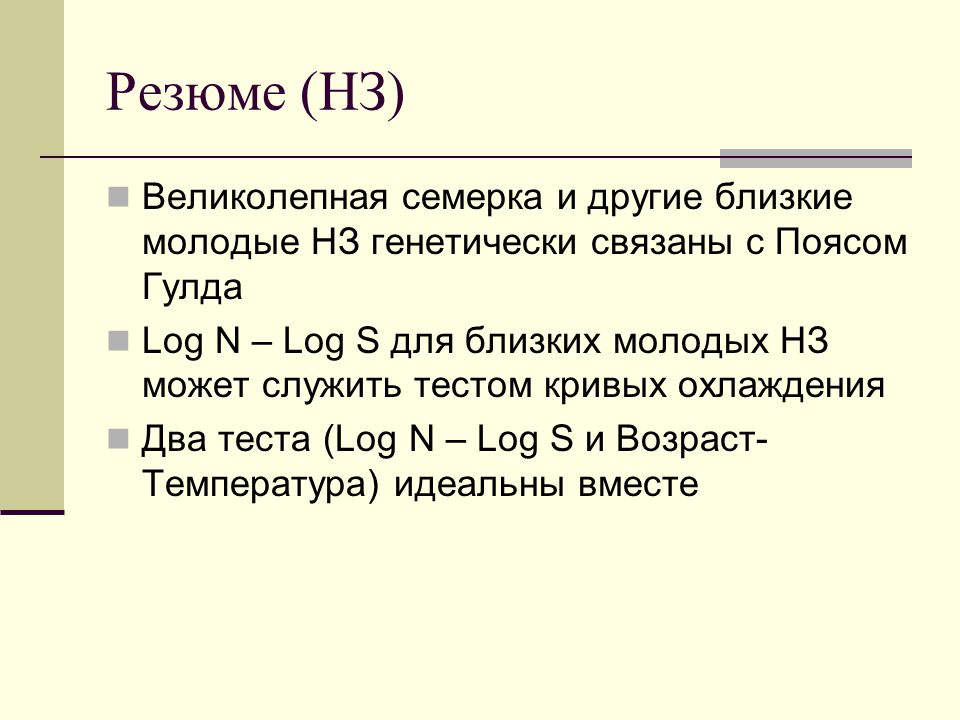 Резюме (НЗ)

Великолепная семерка и другие близкие молодые НЗ генетически связаны с Поясом Гулда

Log N – Log S для близких молодых НЗ может служить тестом кривых охлаждения

Два теста (Log N – Log S и Возраст-Температура) идеальны вместе